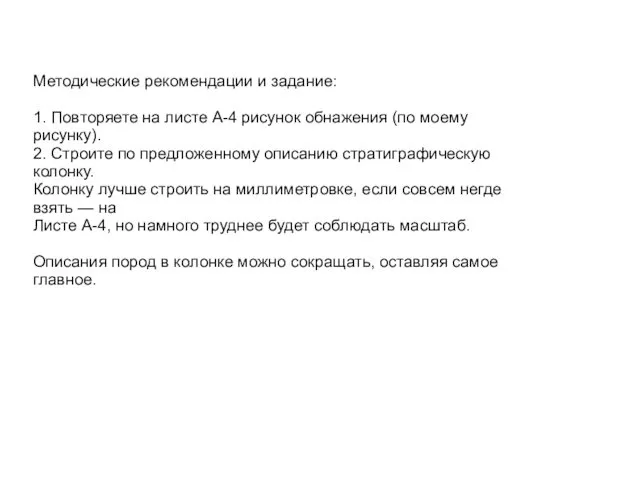 Методические рекомендации и задание:

1. Повторяете на листе А-4 рисунок обнажения (по моему рисунку).
2. Строите по предложенному описанию стратиграфическую колонку.
Колонку лучше строить на миллиметровке, если совсем негде взять — на
Листе А-4, но намного труднее будет соблюдать масштаб.

Описания пород в колонке можно сокращать, оставляя самое главное.